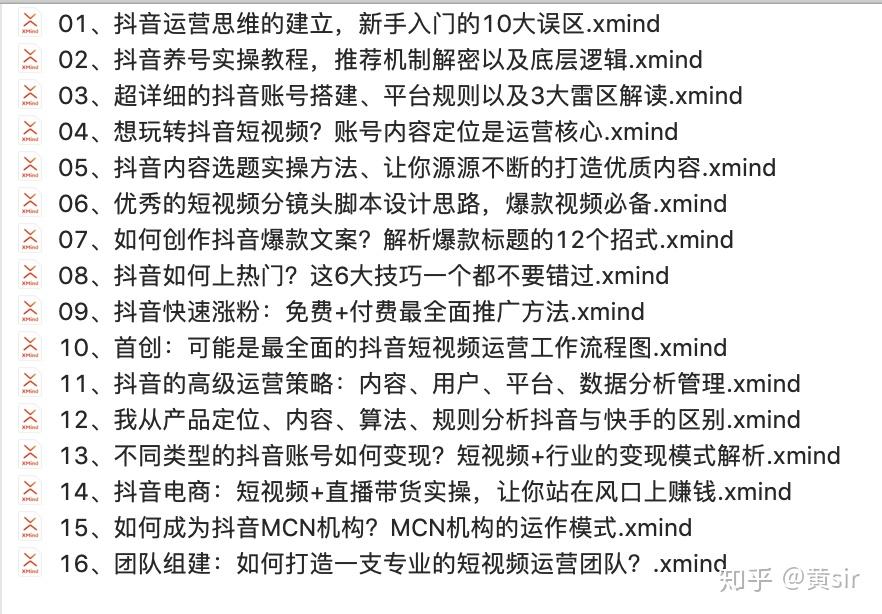 01、抖音运营思维的建立，新手入门的10大误区.xmind
02、抖音养号实操教程，推荐机制解密以及底层逻辑.xmind
03、超详细的抖音账号搭建、平台规则以及3大雷区解读.xmind
04、想玩转抖音短视频？账号内容定位是运营核心.xmind
05、抖音内容选题实操方法、让你源源不断的打造优质内容.xmind
06、优秀的短视频分镜头脚本设计思路，爆款视频必备.xmind
07、如何创作抖音爆款文案？解析爆款标题的12个招式.xmind
08、抖音如何上热门？这6大技巧一个都不要错过.xmind
09、抖音快速涨粉：免费+付费最全面推广方法.xmind
10、首创：可能是最全面的抖音短视频运营工作流程图.xmind
11、抖音的高级运营策略：内容、用户、平台、数据分析管理.xmind
12、我从产品定位、内容、算法、规则分析抖音与快手的区别.xmind
13、不同类型的抖音账号如何变现？短视频+行业的变现模式解析.xmind
14、抖音电商：短视频+直播带货实操，让你站在风口上赚钱.xmind
15、如何成为抖音MCN机构？MCN机构的运作模式.xmind
16、团队组建：如何打造一支专业的短视频运营团队？.xmind
知乎 @黄sir